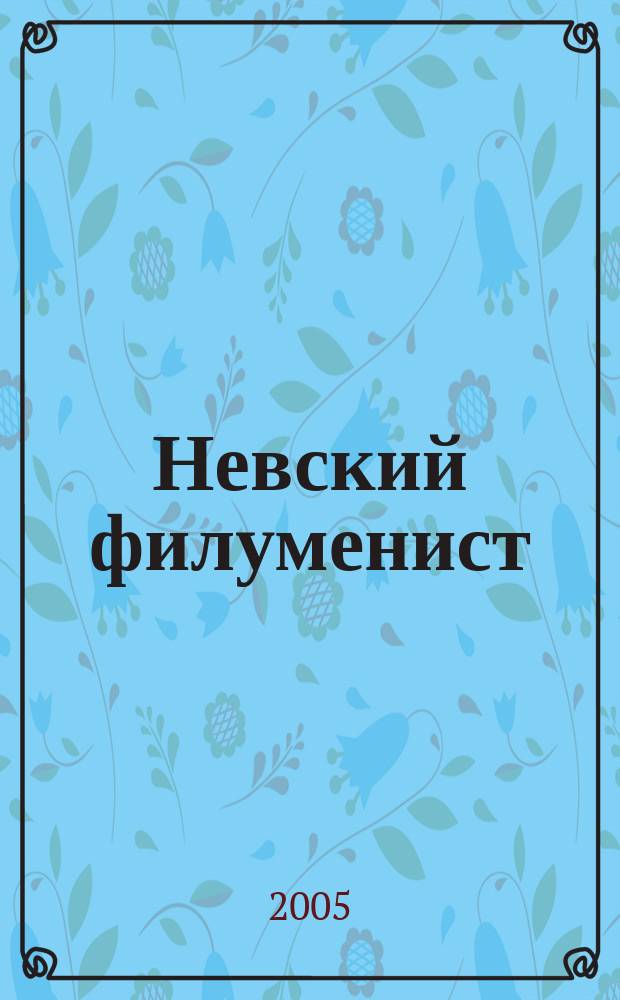 Невский филуменист

2005